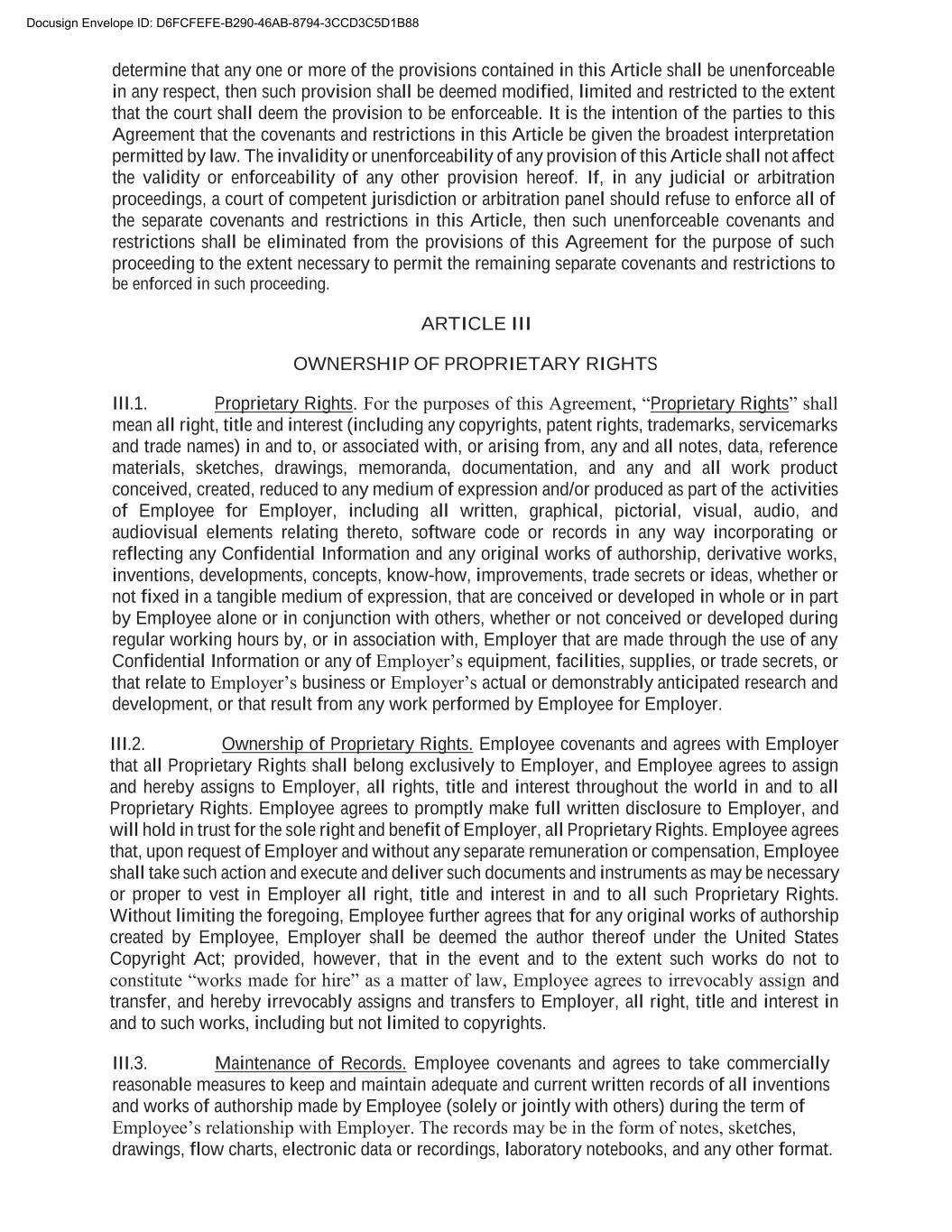 Docusign Envelope ID: D6FCFEFE-B290-46AB-8794-3CCD3C5D1B88

determine that any one or more of the provisions contained in this Article shall be unenforceable in any respect, then such provision shall be deemed modified, limited and restricted to the extent that the court shall deem the provision to be enforceable. It is the intention of the parties to this Agreement that the covenants and restrictions in this Article be given the broadest interpretation permitted by law. The invalidity or unenforceability of any provision of this Article shall not affect the validity or enforceability of any other provision hereof. If, in any judicial or arbitration proceedings, a court of competent jurisdiction or arbitration panel should refuse to enforce all of the separate covenants and restrictions in this Article, then such unenforceable covenants and restrictions shall be eliminated from the provisions of this Agreement for the purpose of such proceeding to the extent necessary to permit the remaining separate covenants and restrictions to be enforced in such proceeding.

ARTICLE III

OWNERSHIP OF PROPRIETARY RIGHTS

III.1. Proprietary Rights. For the purposes of this Agreement, “Proprietary Rights” shall mean all right, title and interest (including any copyrights, patent rights, trademarks, servicemarks and trade names) in and to, or associated with, or arising from, any and all notes, data, reference materials, sketches, drawings, memoranda, documentation, and any and all work product conceived, created, reduced to any medium of expression and/or produced as part of the activities of Employee for Employer, including all written, graphical, pictorial, visual, audio, and audiovisual elements relating thereto, software code or records in any way incorporating or reflecting any Confidential Information and any original works of authorship, derivative works, inventions, developments, concepts, know-how, improvements, trade secrets or ideas, whether or not fixed in a tangible medium of expression, that are conceived or developed in whole or in part by Employee alone or in conjunction with others, whether or not conceived or developed during regular working hours by, or in association with, Employer that are made through the use of any Confidential Information or any of Employer’s equipment, facilities, supplies, or trade secrets, or that relate to Employer’s business or Employer’s actual or demonstrably anticipated research and development, or that result from any work performed by Employee for Employer.

III.2. Ownership of Proprietary Rights. Employee covenants and agrees with Employer that all Proprietary Rights shall belong exclusively to Employer, and Employee agrees to assign and hereby assigns to Employer, all rights, title and interest throughout the world in and to all Proprietary Rights. Employee agrees to promptly make full written disclosure to Employer, and will hold in trust for the sole right and benefit of Employer, all Proprietary Rights. Employee agrees that, upon request of Employer and without any separate remuneration or compensation, Employee shall take such action and execute and deliver such documents and instruments as may be necessary or proper to vest in Employer all right, title and interest in and to all such Proprietary Rights. Without limiting the foregoing, Employee further agrees that for any original works of authorship created by Employee, Employer shall be deemed the author thereof under the United States Copyright Act; provided, however, that in the event and to the extent such works do not to constitute “works made for hire” as a matter of law, Employee agrees to irrevocably assign and transfer, and hereby irrevocably assigns and transfers to Employer, all right, title and interest in and to such works, including but not limited to copyrights.

III.3. Maintenance of Records. Employee covenants and agrees to take commercially reasonable measures to keep and maintain adequate and current written records of all inventions and works of authorship made by Employee (solely or jointly with others) during the term of Employee’s relationship with Employer. The records may be in the form of notes, sketches, drawings, flow charts, electronic data or recordings, laboratory notebooks, and any other format.